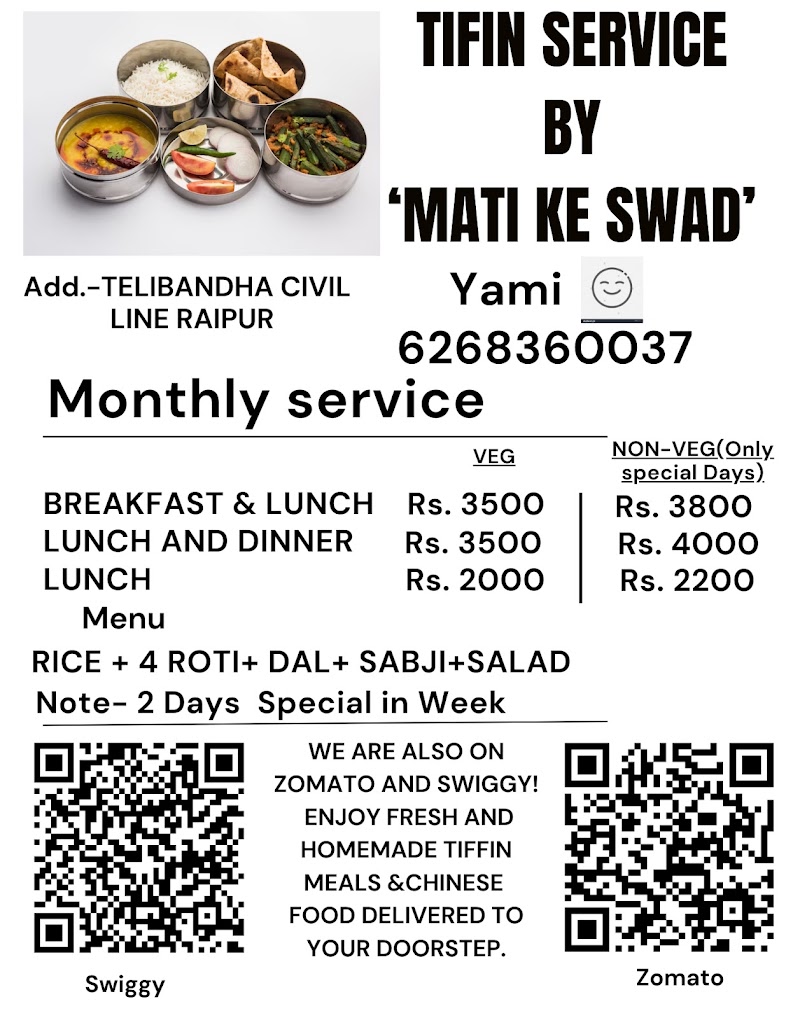 TIFIN SERVICE BY 'MATI KE SWAD'

Add.-TELIBANDHA CIVIL LINE RAIPUR

Yami

6268360037

Monthly service

| | VEG | NON-VEG(Only special Days) |
|---|---|---|
| BREAKFAST & LUNCH | Rs. 3500 | Rs. 3800 |
| LUNCH AND DINNER | Rs. 3500 | Rs. 4000 |
| LUNCH | Rs. 2000 | Rs. 2200 |

Menu

RICE + 4 ROTI+ DAL+ SABJI+SALAD

Note- 2 Days Special in Week

WE ARE ALSO ON ZOMATO AND SWIGGY! ENJOY FRESH AND HOMEMADE TIFFIN MEALS &CHINESE FOOD DELIVERED TO YOUR DOORSTEP.

Swiggy

Zomato